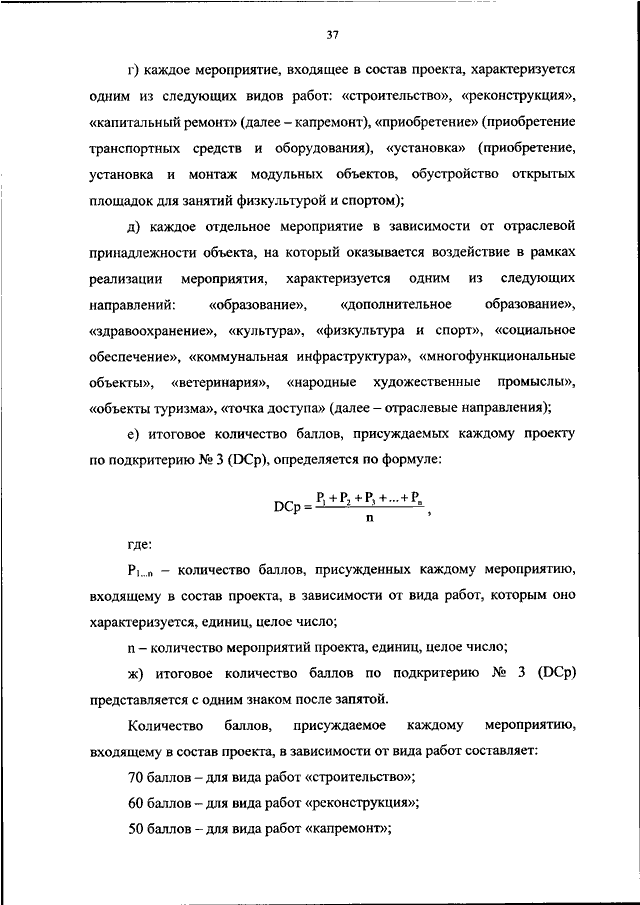 37

г) каждое мероприятие, входящее в состав проекта, характеризуется одним из следующих видов работ: «строительство», «реконструкция», «капитальный ремонт» (далее – капремонт), «приобретение» (приобретение транспортных средств и оборудования), «установка» (приобретение, установка и монтаж модульных объектов, обустройство открытых площадок для занятий физкультурой и спортом);

д) каждое отдельное мероприятие в зависимости от отраслевой принадлежности объекта, на который оказывается воздействие в рамках реализации мероприятия, характеризуется одним из следующих направлений: «образование», «дополнительное образование», «здравоохранение», «культура», «физкультура и спорт», «социальное обеспечение», «коммунальная инфраструктура», «многофункциональные объекты», «ветеринария», «народные художественные промыслы», «объекты туризма», «точка доступа» (далее – отраслевые направления);

е) итоговое количество баллов, присуждаемых каждому проекту по подкритерию № 3 (DCp), определяется по формуле:

$DCp = \frac{P_1 + P_2 + P_3 + ... + P_n}{n}$,

где:

$P_{1...n}$ – количество баллов, присужденных каждому мероприятию, входящему в состав проекта, в зависимости от вида работ, которым оно характеризуется, единиц, целое число;

n – количество мероприятий проекта, единиц, целое число;

ж) итоговое количество баллов по подкритерию № 3 (DCp) представляется с одним знаком после запятой.

Количество баллов, присуждаемое каждому мероприятию, входящему в состав проекта, в зависимости от вида работ составляет:

70 баллов – для вида работ «строительство»;

60 баллов – для вида работ «реконструкция»;

50 баллов – для вида работ «капремонт»;